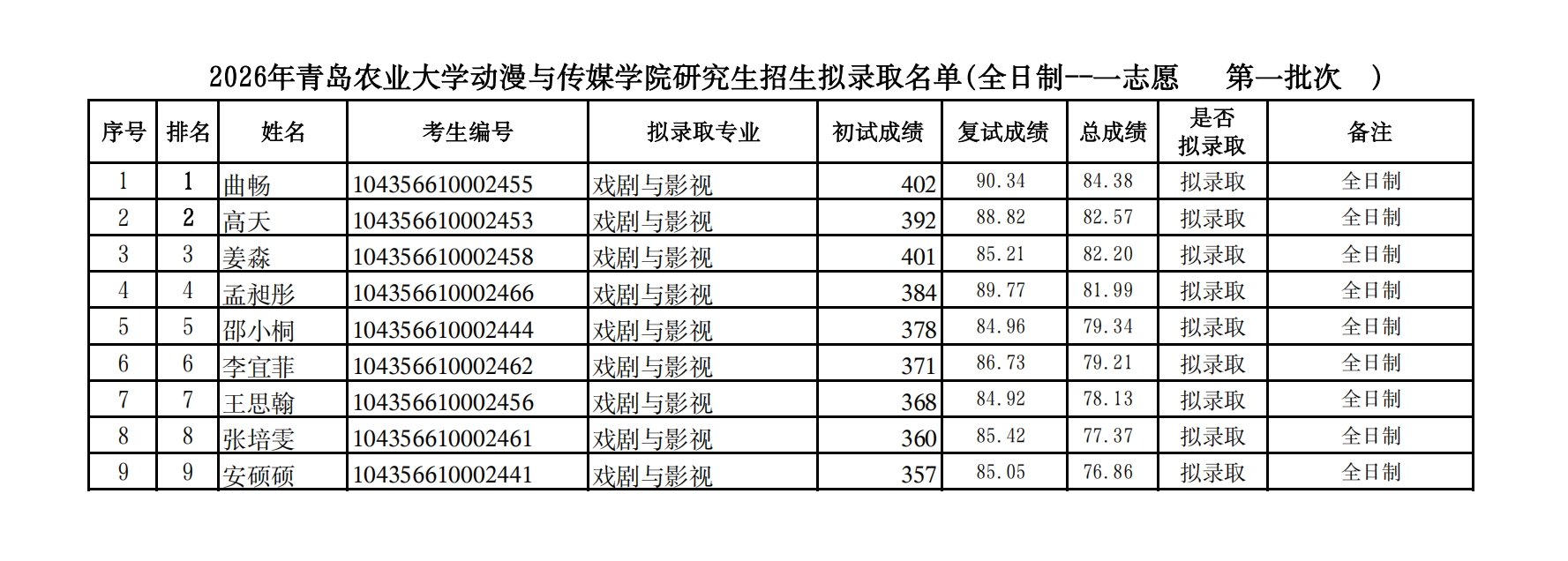 2026年青岛农业大学动漫与传媒学院研究生招生拟录取名单(全日制--一志愿 第一批次 )

| 序号 | 排名 | 姓名 | 考生编号 | 拟录取专业 | 初试成绩 | 复试成绩 | 总成绩 | 是否拟录取 | 备注 |
|---|---|---|---|---|---|---|---|---|---|
| 1 | 1 | 曲畅 | 104356610002455 | 戏剧与影视 | 402 | 90.34 | 84.38 | 拟录取 | 全日制 |
| 2 | 2 | 高天 | 104356610002453 | 戏剧与影视 | 392 | 88.82 | 82.57 | 拟录取 | 全日制 |
| 3 | 3 | 姜淼 | 104356610002458 | 戏剧与影视 | 401 | 85.21 | 82.20 | 拟录取 | 全日制 |
| 4 | 4 | 孟昶彤 | 104356610002466 | 戏剧与影视 | 384 | 89.77 | 81.99 | 拟录取 | 全日制 |
| 5 | 5 | 邵小桐 | 104356610002444 | 戏剧与影视 | 378 | 84.96 | 79.34 | 拟录取 | 全日制 |
| 6 | 6 | 李宜菲 | 104356610002462 | 戏剧与影视 | 371 | 86.73 | 79.21 | 拟录取 | 全日制 |
| 7 | 7 | 王思翰 | 104356610002456 | 戏剧与影视 | 368 | 84.92 | 78.13 | 拟录取 | 全日制 |
| 8 | 8 | 张培雯 | 104356610002461 | 戏剧与影视 | 360 | 85.42 | 77.37 | 拟录取 | 全日制 |
| 9 | 9 | 安硕硕 | 104356610002441 | 戏剧与影视 | 357 | 85.05 | 76.86 | 拟录取 | 全日制 |